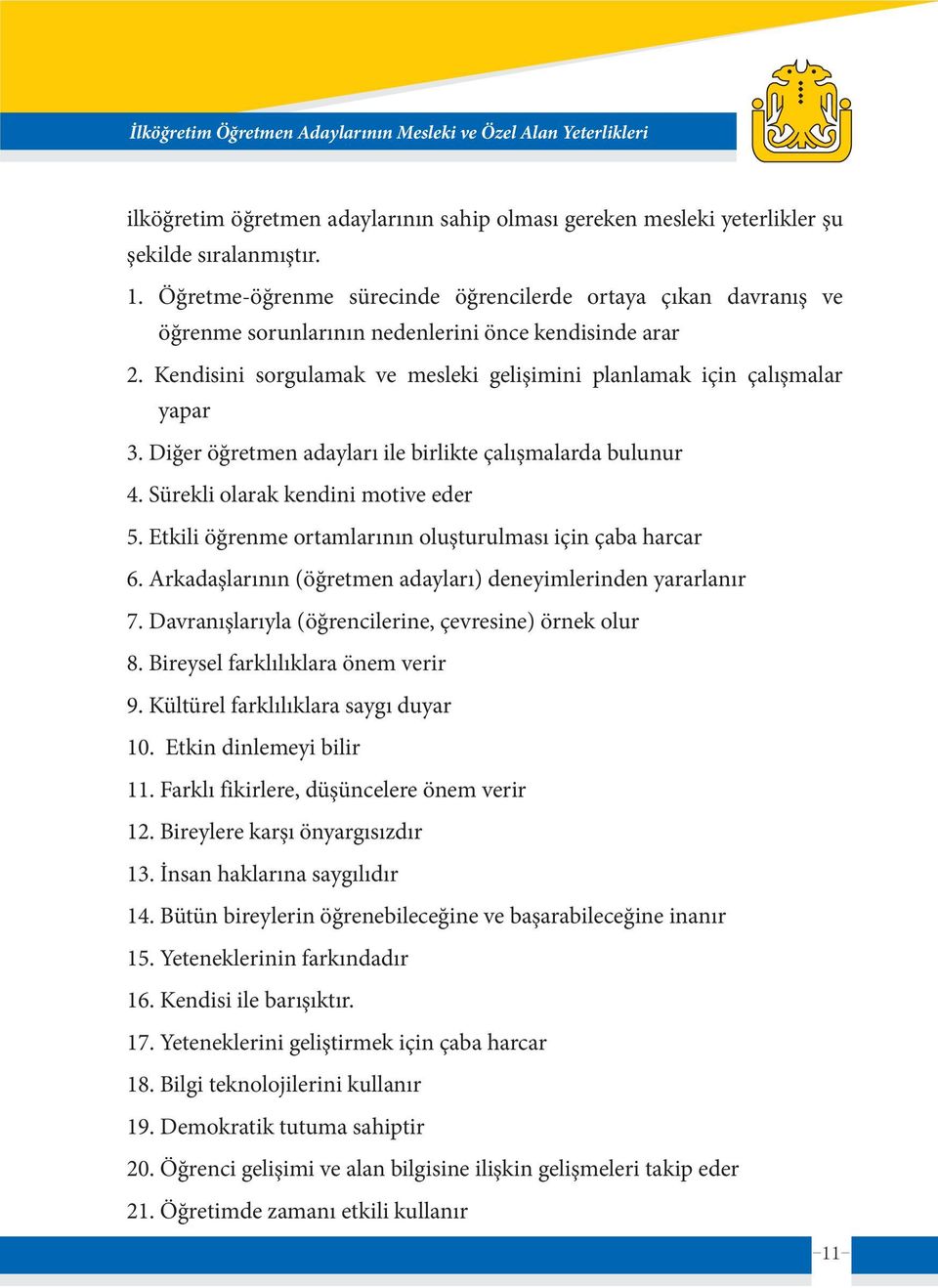 İlköğretim Öğretmen Adaylarının Mesleki ve Özel Alan Yeterlikleri

ilköğretim öğretmen adaylarının sahip olması gereken mesleki yeterlikler şu şekilde sıralanmıştır.

1. Öğretme-öğrenme sürecinde öğrencilerde ortaya çıkan davranış ve öğrenme sorunlarının nedenlerini önce kendisinde arar
2. Kendisini sorgulamak ve mesleki gelişimini planlamak için çalışmalar yapar
3. Diğer öğretmen adayları ile birlikte çalışmalarda bulunur
4. Sürekli olarak kendini motive eder
5. Etkili öğrenme ortamlarının oluşturulması için çaba harcar
6. Arkadaşlarının (öğretmen adayları) deneyimlerinden yararlanır
7. Davranışlarıyla (öğrencilerine, çevresine) örnek olur
8. Bireysel farklılıklara önem verir
9. Kültürel farklılıklara saygı duyar
10. Etkin dinlemeyi bilir
11. Farklı fikirlere, düşüncelere önem verir
12. Bireylere karşı önyargısızdır
13. İnsan haklarına saygılıdır
14. Bütün bireylerin öğrenebileceğine ve başarabileceğine inanır
15. Yeteneklerinin farkındadır
16. Kendisi ile barışıktır.
17. Yeteneklerini geliştirmek için çaba harcar
18. Bilgi teknolojilerini kullanır
19. Demokratik tutuma sahiptir
20. Öğrenci gelişimi ve alan bilgisine ilişkin gelişmeleri takip eder
21. Öğretimde zamanı etkili kullanır

11